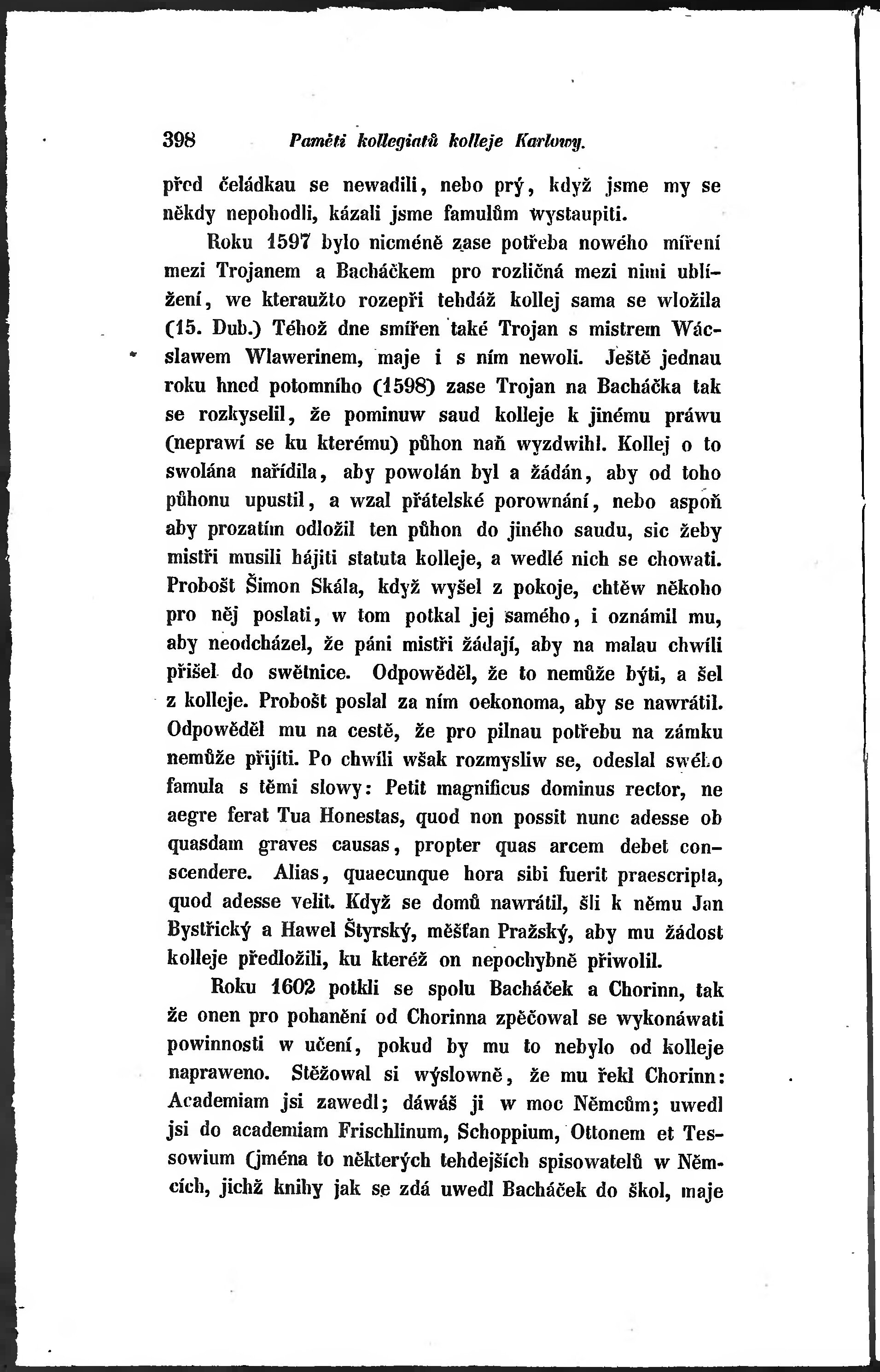 398 Paměti kollegiatů kolleje Karlowy.

před čeládkau se newadili, nebo prý, když jsme my se někdy nepohodli, kázali jsme famulům wystaupiti.

Roku 1597 bylo nicméně zase potřeba nowého míření mezi Trojanem a Bacháčkem pro rozličná mezi nimi ublížení, we kteraužto rozepři tehdáž kollej sama se wložila (15. Dub.) Téhož dne smířen také Trojan s mistrem Wácslawem Wlawerinem, maje i s ním newoli. Ještě jednau roku hned potomního (1598) zase Trojan na Bacháčka tak se rozkyselil, že pominuw saud kolleje k jinému práwu (neprawí se ku kterému) půhon naň wyzdwihl. Kollej o to swolána nařídila, aby powolán byl a žádán, aby od toho půhonu upustil, a wzal přátelské porownání, nebo aspoň aby prozatím odložil ten půhon do jiného saudu, sic žeby mistři musili hájiti statuta kolleje, a wedlé nich se chowati. Probošt Šimon Skála, když wyšel z pokoje, chtěw někoho pro něj poslati, w tom potkal jej samého, i oznámil mu, aby neodcházel, že páni mistři žádají, aby na malau chwíli přišel do swětnice. Odpowěděl, že to nemůže býti, a šel z kolleje. Probošt poslal za ním oekonoma, aby se nawrátil. Odpowěděl mu na cestě, že pro pilnau potřebu na zámku nemůže přijíti. Po chwíli wšak rozmysliw se, odeslal swého famula s těmi slowy: Petit magnificus dominus rector, ne aegre ferat Tua Honestas, quod non possit nunc adesse ob quasdam graves causas, propter quas arcem debet conscendere. Alias, quaecunque hora sibi fuerit praescripta, quod adesse velit. Když se domů nawrátil, šli k němu Jan Bystřický a Hawel Štyrský, měšťan Pražský, aby mu žádost kolleje předložili, ku kteréž on nepochybně přiwolil.

Roku 1602 potkli se spolu Bacháček a Chorinn, tak že onen pro pohanění od Chorinna zpěčowal se wykonáwati powinnosti w učení, pokud by mu to nebylo od kolleje napraweno. Stěžowal si wýslowně, že mu řekl Chorinn: Academiam jsi zawedl; dáwáš ji w moc Němcům; uwedl jsi do academiam Frischlinum, Schoppium, Ottonem et Tessowium (jména to některých tehdejších spisowatelů w Němcích, jichž knihy jak se zdá uwedl Bacháček do škol, maje